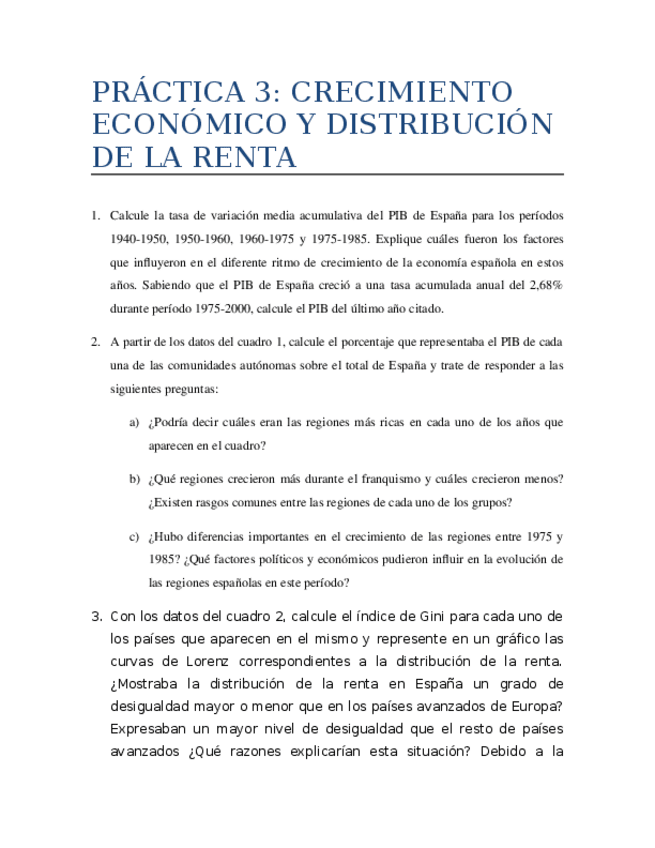 PRÁCTICA 3: CRECIMIENTO ECONÓMICO Y DISTRIBUCIÓN DE LA RENTA

1. Calcule la tasa de variación media acumulativa del PIB de España para los períodos 1940-1950, 1950-1960, 1960-1975 y 1975-1985. Explique cuáles fueron los factores que influyeron en el diferente ritmo de crecimiento de la economía española en estos años. Sabiendo que el PIB de España creció a una tasa acumulada anual del 2,68% durante período 1975-2000, calcule el PIB del último año citado.

2. A partir de los datos del cuadro 1, calcule el porcentaje que representaba el PIB de cada una de las comunidades autónomas sobre el total de España y trate de responder a las siguientes preguntas:

a) ¿Podría decir cuáles eran las regiones más ricas en cada uno de los años que aparecen en el cuadro?

b) ¿Qué regiones crecieron más durante el franquismo y cuáles crecieron menos? ¿Existen rasgos comunes entre las regiones de cada uno de los grupos?

c) ¿Hubo diferencias importantes en el crecimiento de las regiones entre 1975 y 1985? ¿Qué factores políticos y económicos pudieron influir en la evolución de las regiones españolas en este período?

3. Con los datos del cuadro 2, calcule el índice de Gini para cada uno de los países que aparecen en el mismo y represente en un gráfico las curvas de Lorenz correspondientes a la distribución de la renta. ¿Mostraba la distribución de la renta en España un grado de desigualdad mayor o menor que en los países avanzados de Europa? Expresaban un mayor nivel de desigualdad que el resto de países avanzados ¿Qué razones explicarían esta situación? Debido a la